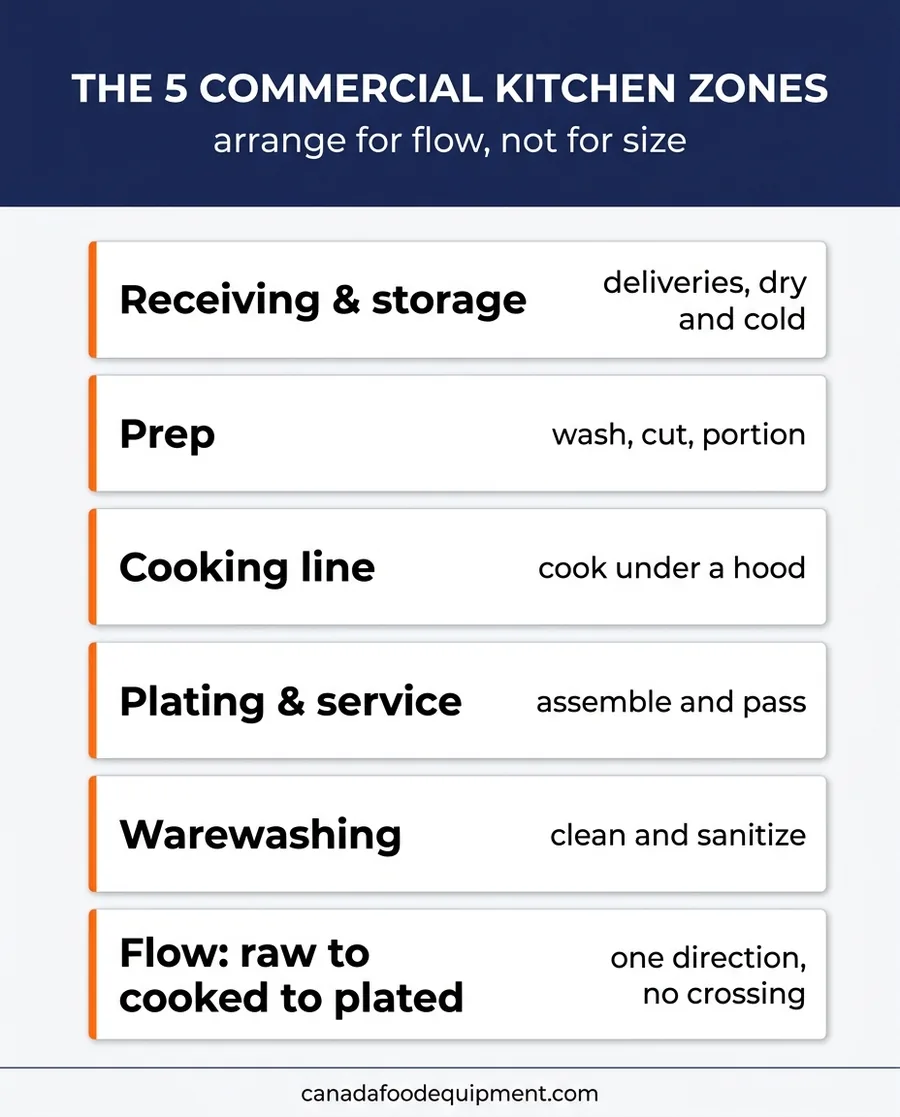 THE 5 COMMERCIAL KITCHEN ZONES
arrange for flow, not for size

Receiving & storage
deliveries, dry and cold

Prep
wash, cut, portion

Cooking line
cook under a hood

Plating & service
assemble and pass

Warewashing
clean and sanitize

Flow: raw to cooked to plated
one direction, no crossing

canadafoodequipment.com